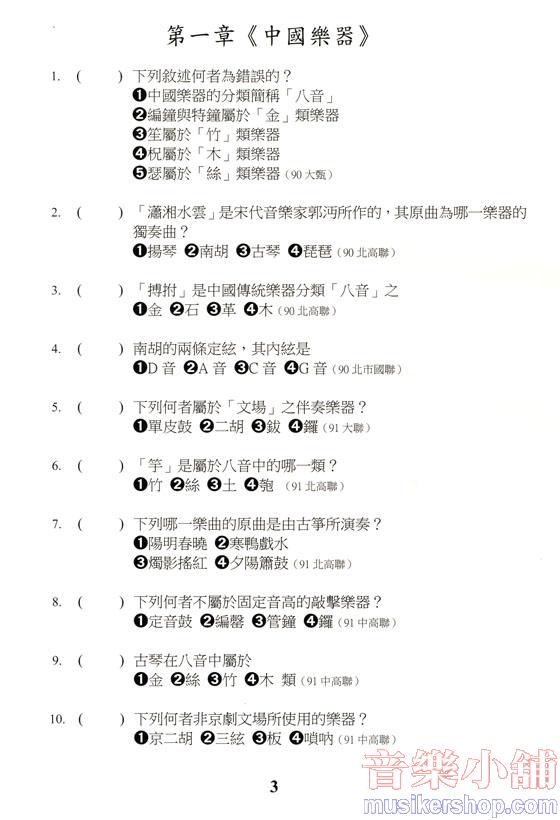 第一章《中國樂器》

1. (　　) 下列敘述何者為錯誤的？
❶中國樂器的分類簡稱「八音」
❷編鐘與特鐘屬於「金」類樂器
❸笙屬於「竹」類樂器
❹柷屬於「木」類樂器
❺瑟屬於「絲」類樂器 (90 大甄)

2. (　　) 「瀟湘水雲」是宋代音樂家郭沔所作的，其原曲為哪一樂器的獨奏曲？
❶揚琴 ❷南胡 ❸古琴 ❹琵琶 (90 北高聯)

3. (　　) 「搏拊」是中國傳統樂器分類「八音」之
❶金 ❷石 ❸革 ❹木 (90 北高聯)

4. (　　) 南胡的兩條定絃，其內絃是
❶D 音 ❷A 音 ❸C 音 ❹G 音 (90 北市國聯)

5. (　　) 下列何者屬於「文場」之伴奏樂器？
❶單皮鼓 ❷二胡 ❸鈸 ❹鑼 (91 大聯)

6. (　　) 「竽」是屬於八音中的哪一類？
❶竹 ❷絲 ❸土 ❹匏 (91 北高聯)

7. (　　) 下列哪一樂曲的原曲是由古箏所演奏？
❶陽明春曉 ❷寒鴨戲水
❸燭影搖紅 ❹夕陽簫鼓 (91 北高聯)

8. (　　) 下列何者不屬於固定音高的敲擊樂器？
❶定音鼓 ❷編磬 ❸管鐘 ❹鑼 (91 中高聯)

9. (　　) 古琴在八音中屬於
❶金 ❷絲 ❸竹 ❹木 類 (91 中高聯)

10. (　　) 下列何者非京劇文場所使用的樂器？
❶京二胡 ❷三絃 ❸板 ❹嗩吶 (91 中高聯)

3

音樂小舖
musikershop.com